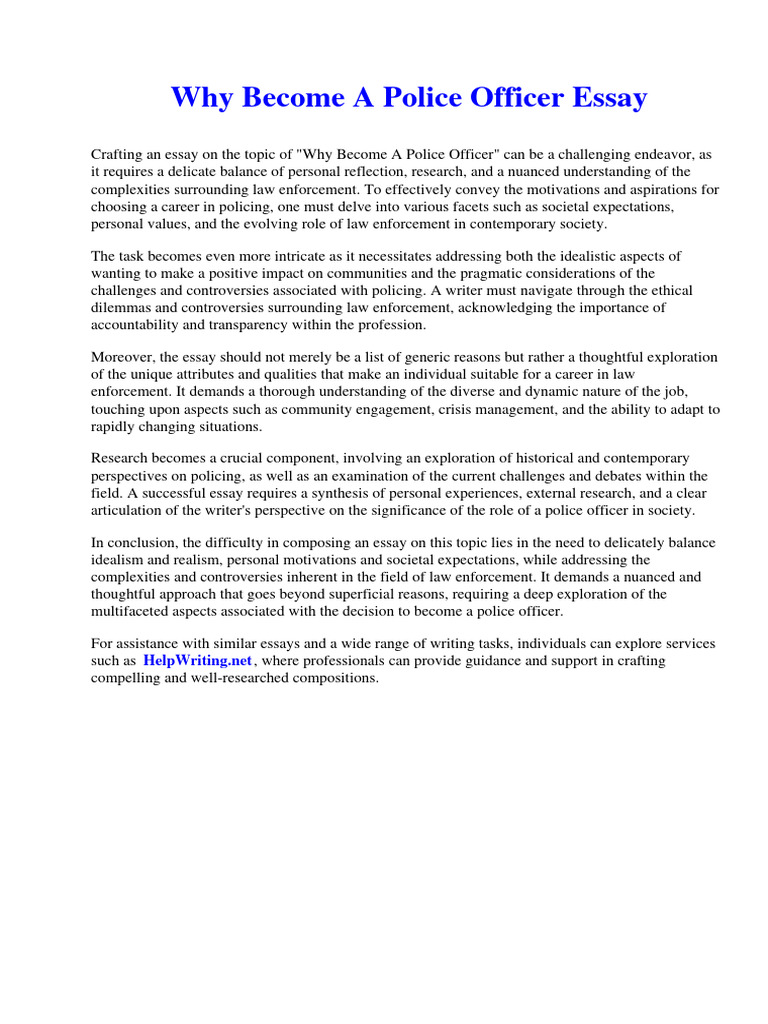 Why Become A Police Officer Essay

Crafting an essay on the topic of "Why Become A Police Officer" can be a challenging endeavor, as it requires a delicate balance of personal reflection, research, and a nuanced understanding of the complexities surrounding law enforcement. To effectively convey the motivations and aspirations for choosing a career in policing, one must delve into various facets such as societal expectations, personal values, and the evolving role of law enforcement in contemporary society.

The task becomes even more intricate as it necessitates addressing both the idealistic aspects of wanting to make a positive impact on communities and the pragmatic considerations of the challenges and controversies associated with policing. A writer must navigate through the ethical dilemmas and controversies surrounding law enforcement, acknowledging the importance of accountability and transparency within the profession.

Moreover, the essay should not merely be a list of generic reasons but rather a thoughtful exploration of the unique attributes and qualities that make an individual suitable for a career in law enforcement. It demands a thorough understanding of the diverse and dynamic nature of the job, touching upon aspects such as community engagement, crisis management, and the ability to adapt to rapidly changing situations.

Research becomes a crucial component, involving an exploration of historical and contemporary perspectives on policing, as well as an examination of the current challenges and debates within the field. A successful essay requires a synthesis of personal experiences, external research, and a clear articulation of the writer's perspective on the significance of the role of a police officer in society.

In conclusion, the difficulty in composing an essay on this topic lies in the need to delicately balance idealism and realism, personal motivations and societal expectations, while addressing the complexities and controversies inherent in the field of law enforcement. It demands a nuanced and thoughtful approach that goes beyond superficial reasons, requiring a deep exploration of the multifaceted aspects associated with the decision to become a police officer.

For assistance with similar essays and a wide range of writing tasks, individuals can explore services such as HelpWriting.net, where professionals can provide guidance and support in crafting compelling and well-researched compositions.